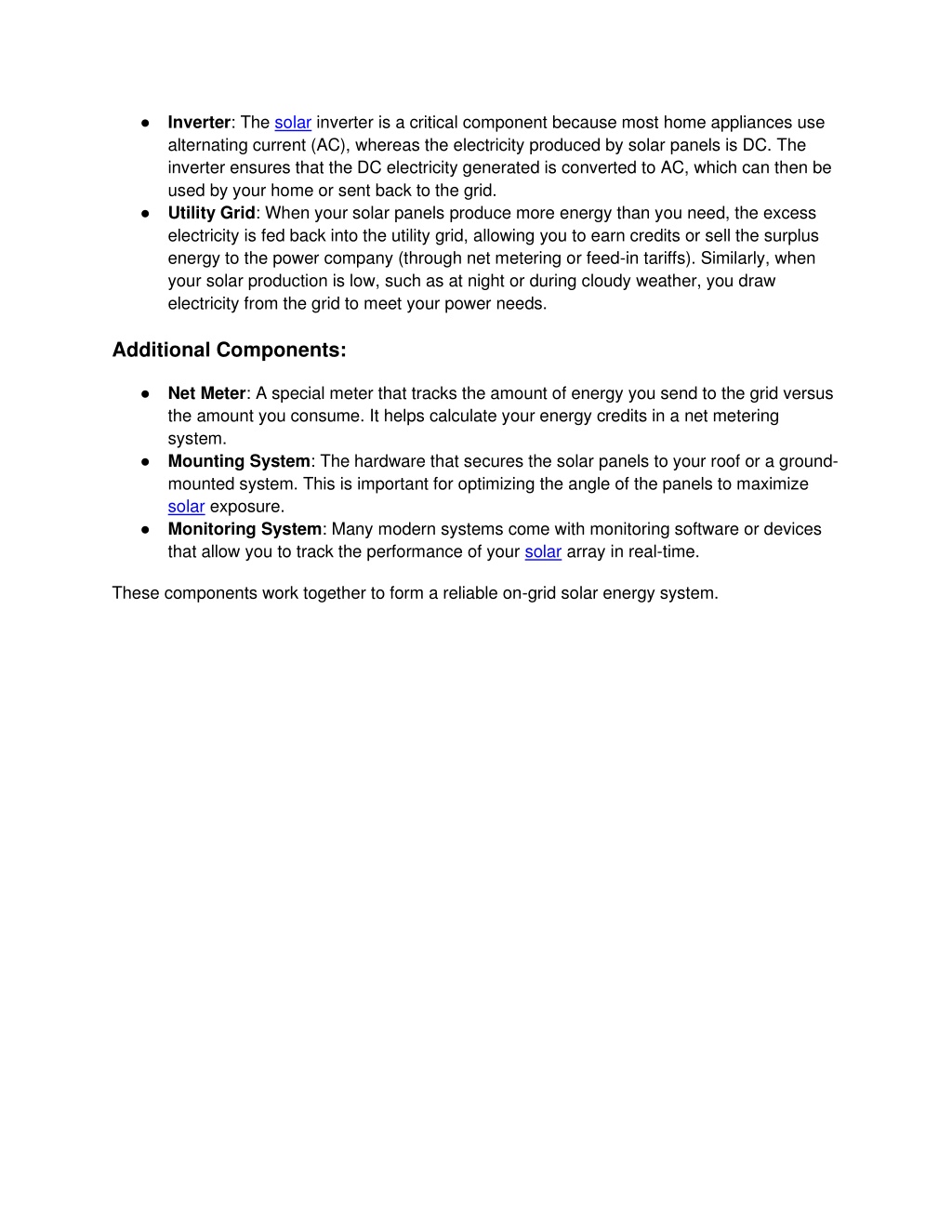 ● Inverter: The solar inverter is a critical component because most home appliances use alternating current (AC), whereas the electricity produced by solar panels is DC. The inverter ensures that the DC electricity generated is converted to AC, which can then be used by your home or sent back to the grid.
● Utility Grid: When your solar panels produce more energy than you need, the excess electricity is fed back into the utility grid, allowing you to earn credits or sell the surplus energy to the power company (through net metering or feed-in tariffs). Similarly, when your solar production is low, such as at night or during cloudy weather, you draw electricity from the grid to meet your power needs.

Additional Components:

● Net Meter: A special meter that tracks the amount of energy you send to the grid versus the amount you consume. It helps calculate your energy credits in a net metering system.
● Mounting System: The hardware that secures the solar panels to your roof or a ground-mounted system. This is important for optimizing the angle of the panels to maximize solar exposure.
● Monitoring System: Many modern systems come with monitoring software or devices that allow you to track the performance of your solar array in real-time.

These components work together to form a reliable on-grid solar energy system.